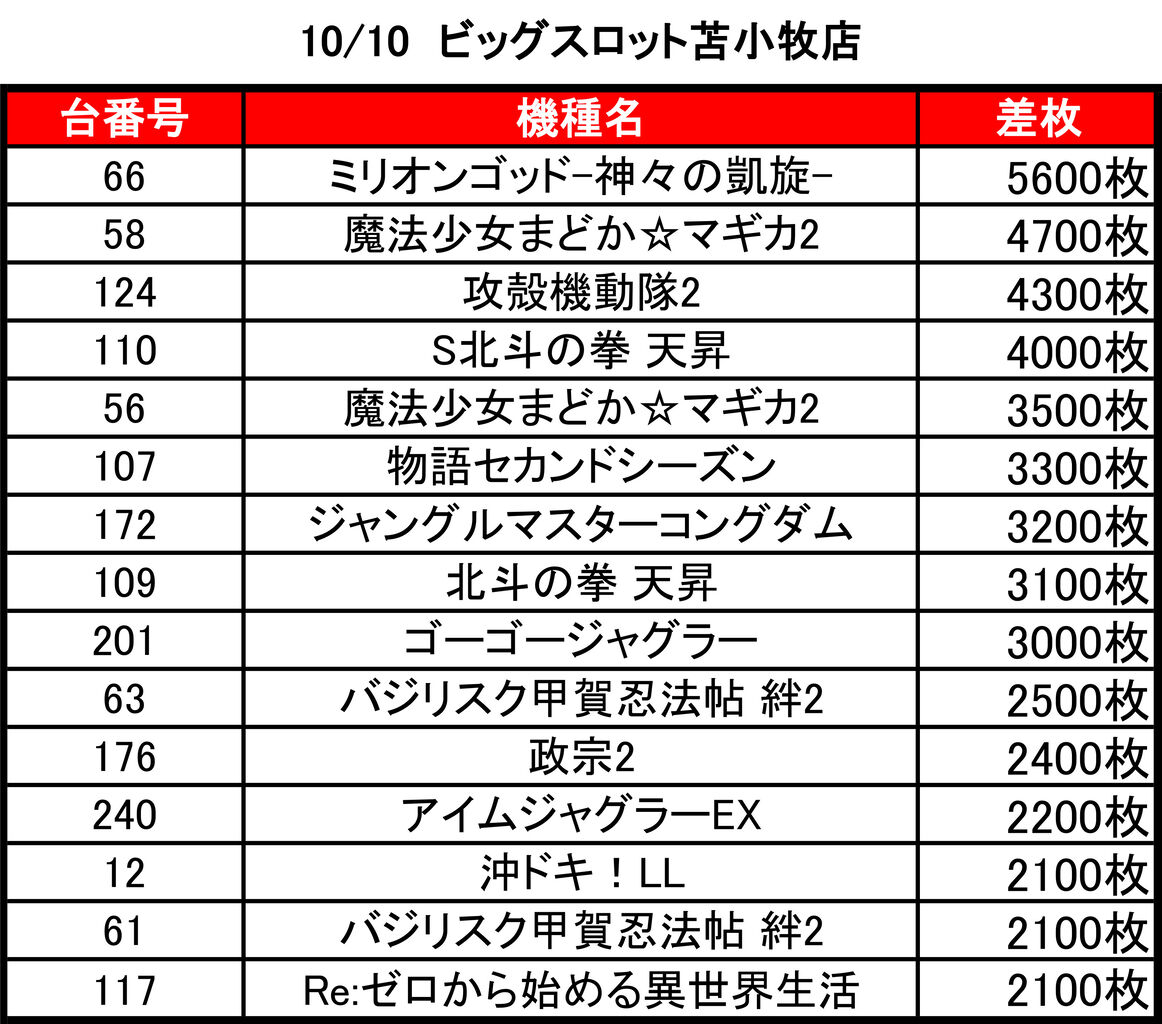 10/10 ビッグスロット苫小牧店

| 台番号 | 機種名 | 差枚 |
|---|---|---|
| 66 | ミリオンゴッド-神々の凱旋- | 5600枚 |
| 58 | 魔法少女まどか☆マギカ2 | 4700枚 |
| 124 | 攻殻機動隊2 | 4300枚 |
| 110 | S北斗の拳 天昇 | 4000枚 |
| 56 | 魔法少女まどか☆マギカ2 | 3500枚 |
| 107 | 物語セカンドシーズン | 3300枚 |
| 172 | ジャングルマスターコングダム | 3200枚 |
| 109 | 北斗の拳 天昇 | 3100枚 |
| 201 | ゴーゴージャグラー | 3000枚 |
| 63 | バジリスク甲賀忍法帖 絆2 | 2500枚 |
| 176 | 政宗2 | 2400枚 |
| 240 | アイムジャグラーEX | 2200枚 |
| 12 | 沖ドキ！LL | 2100枚 |
| 61 | バジリスク甲賀忍法帖 絆2 | 2100枚 |
| 117 | Re:ゼロから始める異世界生活 | 2100枚 |